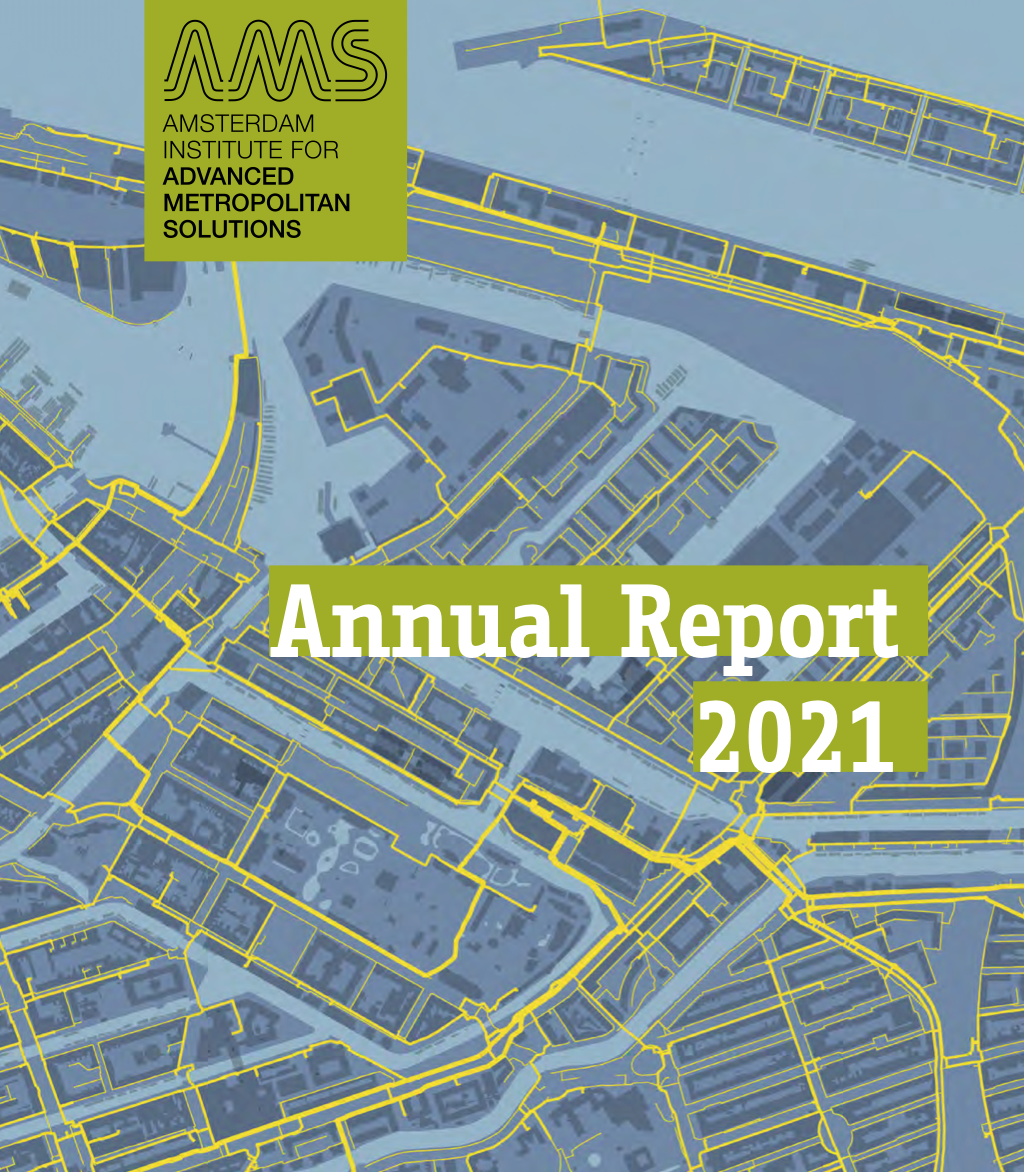 AMS

AMSTERDAM
INSTITUTE FOR
ADVANCED
METROPOLITAN
SOLUTIONS

Annual Report
2021